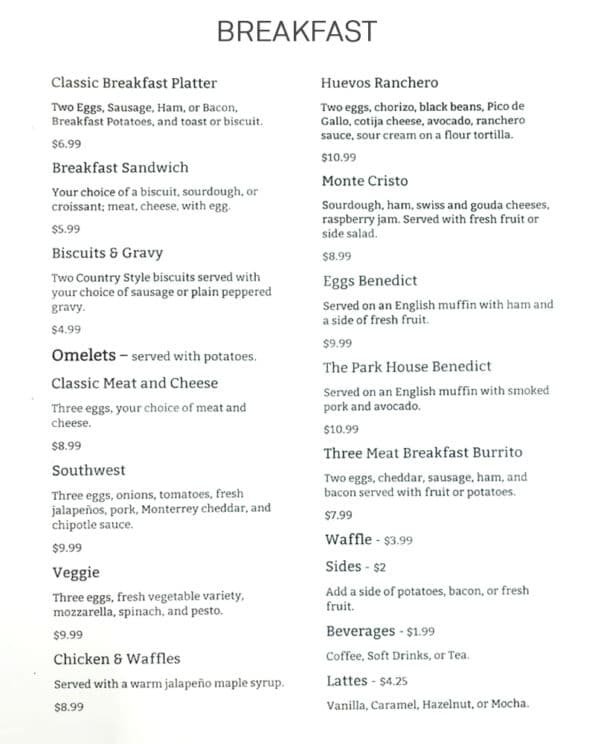 BREAKFAST

Classic Breakfast Platter

Two Eggs, Sausage, Ham, or Bacon, Breakfast Potatoes, and toast or biscuit.

$6.99

Breakfast Sandwich

Your choice of a biscuit, sourdough, or croissant; meat, cheese, with egg.

$5.99

Biscuits & Gravy

Two Country Style biscuits served with your choice of sausage or plain peppered gravy.

$4.99

Omelets – served with potatoes.

Classic Meat and Cheese

Three eggs, your choice of meat and cheese.

$8.99

Southwest

Three eggs, onions, tomatoes, fresh jalapeños, pork, Monterrey cheddar, and chipotle sauce.

$9.99

Veggie

Three eggs, fresh vegetable variety, mozzarella, spinach, and pesto.

$9.99

Chicken & Waffles

Served with a warm jalapeño maple syrup.

$8.99

Huevos Ranchero

Two eggs, chorizo, black beans, Pico de Gallo, cotija cheese, avocado, ranchero sauce, sour cream on a flour tortilla.

$10.99

Monte Cristo

Sourdough, ham, swiss and gouda cheeses, raspberry jam. Served with fresh fruit or side salad.

$8.99

Eggs Benedict

Served on an English muffin with ham and a side of fresh fruit.

$9.99

The Park House Benedict

Served on an English muffin with smoked pork and avocado.

$10.99

Three Meat Breakfast Burrito

Two eggs, cheddar, sausage, ham, and bacon served with fruit or potatoes.

$7.99

Waffle - $3.99

Sides - $2

Add a side of potatoes, bacon, or fresh fruit.

Beverages - $1.99

Coffee, Soft Drinks, or Tea.

Lattes - $4.25

Vanilla, Caramel, Hazelnut, or Mocha.